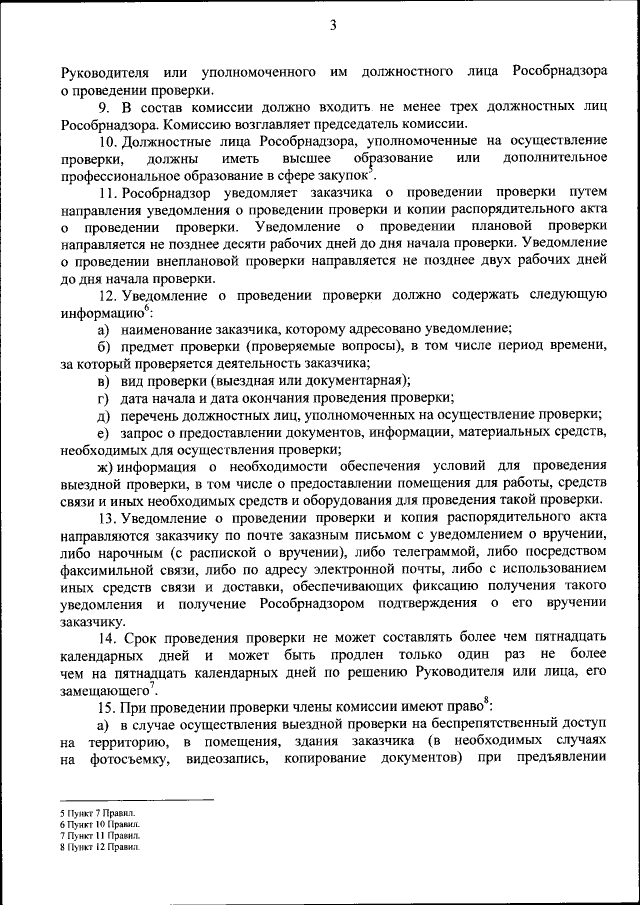 3

Руководителя или уполномоченного им должностного лица Рособрнадзора о проведении проверки.

9. В состав комиссии должно входить не менее трех должностных лиц Рособрнадзора. Комиссию возглавляет председатель комиссии.

10. Должностные лица Рособрнадзора, уполномоченные на осуществление проверки, должны иметь высшее образование или дополнительное профессиональное образование в сфере закупок$^5$.

11. Рособрнадзор уведомляет заказчика о проведении проверки путем направления уведомления о проведении проверки и копии распорядительного акта о проведении проверки. Уведомление о проведении плановой проверки направляется не позднее десяти рабочих дней до дня начала проверки. Уведомление о проведении внеплановой проверки направляется не позднее двух рабочих дней до дня начала проверки.

12. Уведомление о проведении проверки должно содержать следующую информацию$^6$:

а) наименование заказчика, которому адресовано уведомление;

б) предмет проверки (проверяемые вопросы), в том числе период времени, за который проверяется деятельность заказчика;

в) вид проверки (выездная или документарная);

г) дата начала и дата окончания проведения проверки;

д) перечень должностных лиц, уполномоченных на осуществление проверки;

е) запрос о предоставлении документов, информации, материальных средств, необходимых для осуществления проверки;

ж) информация о необходимости обеспечения условий для проведения выездной проверки, в том числе о предоставлении помещения для работы, средств связи и иных необходимых средств и оборудования для проведения такой проверки.

13. Уведомление о проведении проверки и копия распорядительного акта направляются заказчику по почте заказным письмом с уведомлением о вручении, либо нарочным (с распиской о вручении), либо телеграммой, либо посредством факсимильной связи, либо по адресу электронной почты, либо с использованием иных средств связи и доставки, обеспечивающих фиксацию получения такого уведомления и получение Рособрнадзором подтверждения о его вручении заказчику.

14. Срок проведения проверки не может составлять более чем пятнадцать календарных дней и может быть продлен только один раз не более чем на пятнадцать календарных дней по решению Руководителя или лица, его замещающего$^7$.

15. При проведении проверки члены комиссии имеют право$^8$:

а) в случае осуществления выездной проверки на беспрепятственный доступ на территорию, в помещения, здания заказчика (в необходимых случаях на фотосъемку, видеозапись, копирование документов) при предъявлении

5 Пункт 7 Правил.
6 Пункт 10 Правил.
7 Пункт 11 Правил.
8 Пункт 12 Правил.